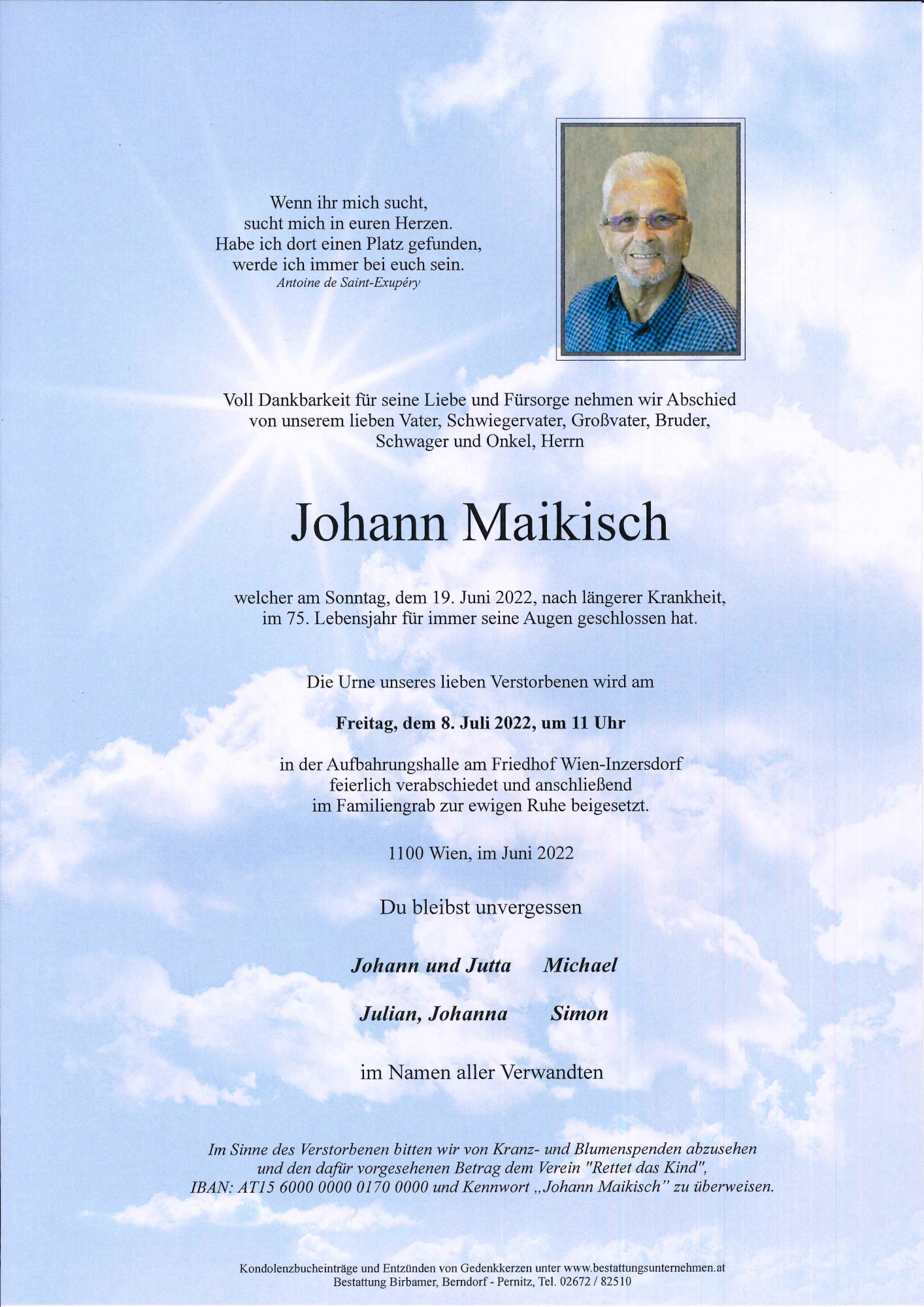 Wenn ihr mich sucht,
sucht mich in euren Herzen.
Habe ich dort einen Platz gefunden,
werde ich immer bei euch sein.
Antoine de Saint-Exupéry

Voll Dankbarkeit für seine Liebe und Fürsorge nehmen wir Abschied von unserem lieben Vater, Schwiegervater, Großvater, Bruder, Schwager und Onkel, Herrn

Johann Maikisch

welcher am Sonntag, dem 19. Juni 2022, nach längerer Krankheit, im 75. Lebensjahr für immer seine Augen geschlossen hat.

Die Urne unseres lieben Verstorbenen wird am

Freitag, dem 8. Juli 2022, um 11 Uhr

in der Aufbahrungshalle am Friedhof Wien-Inzersdorf feierlich verabschiedet und anschließend im Familiengrab zur ewigen Ruhe beigesetzt.

1100 Wien, im Juni 2022

Du bleibst unvergessen

Johann und Jutta Michael

Julian, Johanna Simon

im Namen aller Verwandten

Im Sinne des Verstorbenen bitten wir von Kranz- und Blumenspenden abzusehen und den dafür vorgesehenen Betrag dem Verein "Rettet das Kind", IBAN: AT15 6000 0000 0170 0000 und Kennwort „Johann Maikisch" zu überweisen.

Kondolenzbucheinträge und Entzünden von Gedenkkerzen unter www.bestattungsunternehmen.at
Bestattung Birbamer, Berndorf - Pernitz, Tel. 02672 / 82510